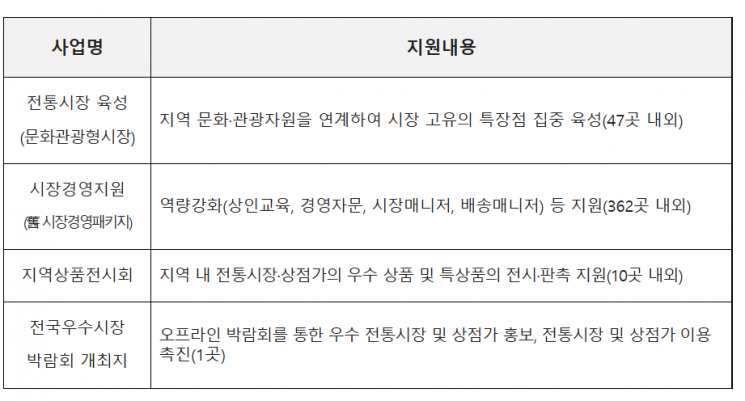 | 사업명 | 지원내용 |
|---|---|
| 전통시장 육성 (문화관광형시장) | 지역 문화·관광자원을 연계하여 시장 고유의 특장점 집중 육성(47곳 내외) |
| 시장경영지원 (舊 시장경영패키지) | 역량강화(상인교육, 경영자문, 시장매니저, 배송매니저) 등 지원(362곳 내외) |
| 지역상품전시회 | 지역 내 전통시장·상점가의 우수 상품 및 특상품의 전시·판촉 지원(10곳 내외) |
| 전국우수시장 박람회 개최지 | 오프라인 박람회를 통한 우수 전통시장 및 상점가 홍보, 전통시장 및 상점가 이용 촉진(1곳) |